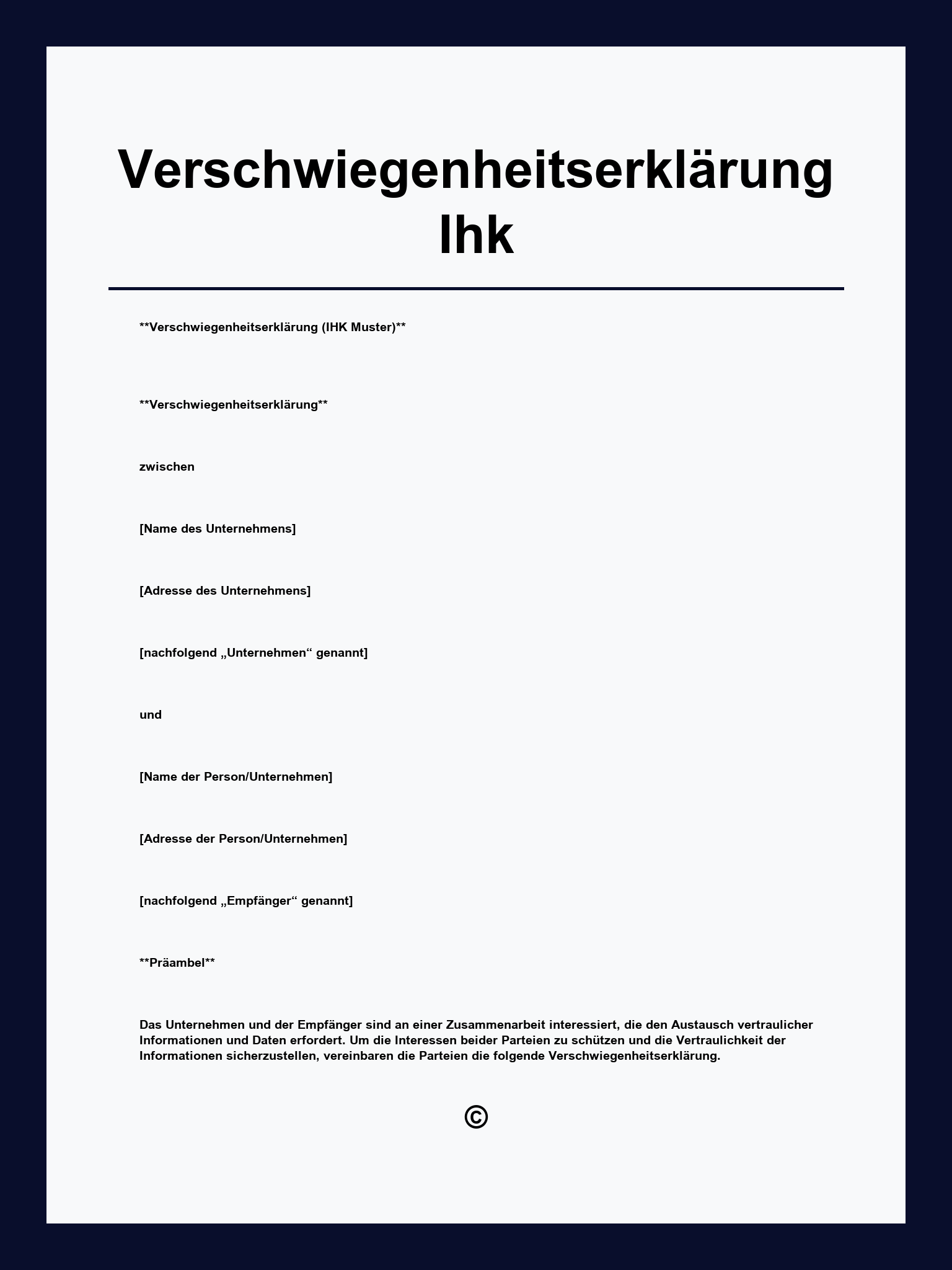 Verschwiegenheitserklärung Ihk

**Verschwiegenheitserklärung (IHK Muster)**

**Verschwiegenheitserklärung**

zwischen

[Name des Unternehmens]

[Adresse des Unternehmens]

[nachfolgend „Unternehmen“ genannt]

und

[Name der Person/Unternehmen]

[Adresse der Person/Unternehmen]

[nachfolgend „Empfänger“ genannt]

**Präambel**

Das Unternehmen und der Empfänger sind an einer Zusammenarbeit interessiert, die den Austausch vertraulicher Informationen und Daten erfordert. Um die Interessen beider Parteien zu schützen und die Vertraulichkeit der Informationen sicherzustellen, vereinbaren die Parteien die folgende Verschwiegenheitserklärung.

©